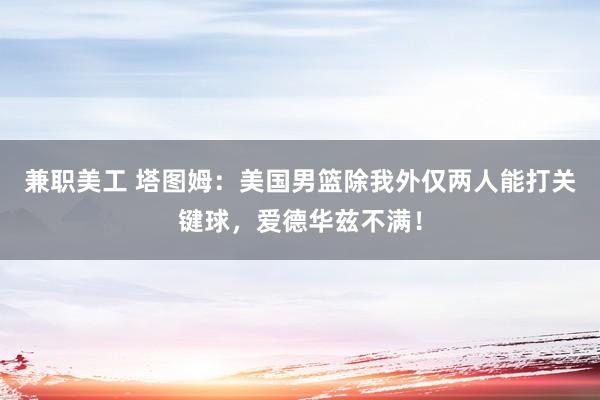 兼职美工 塔图姆：美国男篮除我外仅两人能打关键球，爱德华兹不满！